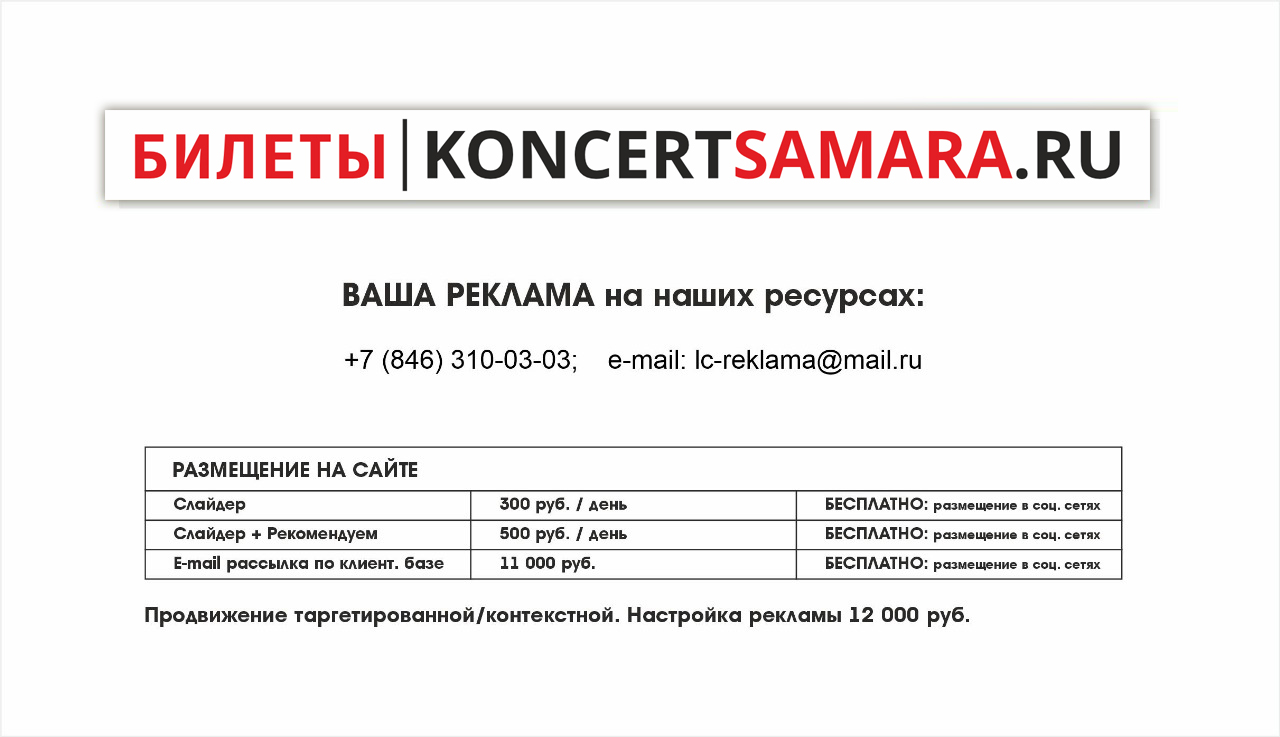 БИЛЕТЫ | KONCERTSAMARA.RU

ВАША РЕКЛАМА на наших ресурсах:

+7 (846) 310-03-03; e-mail: lc-reklama@mail.ru

| РАЗМЕЩЕНИЕ НА САЙТЕ | | |
|---|---|---|
| Слайдер | 300 руб. / день | БЕСПЛАТНО: размещение в соц. сетях |
| Слайдер + Рекомендуем | 500 руб. / день | БЕСПЛАТНО: размещение в соц. сетях |
| E-mail рассылка по клиент. базе | 11 000 руб. | БЕСПЛАТНО: размещение в соц. сетях |

Продвижение таргетированной/контекстной. Настройка рекламы 12 000 руб.